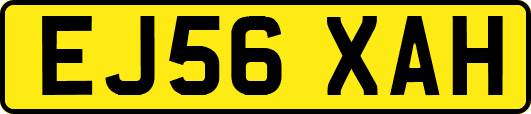 EJ56 XAH